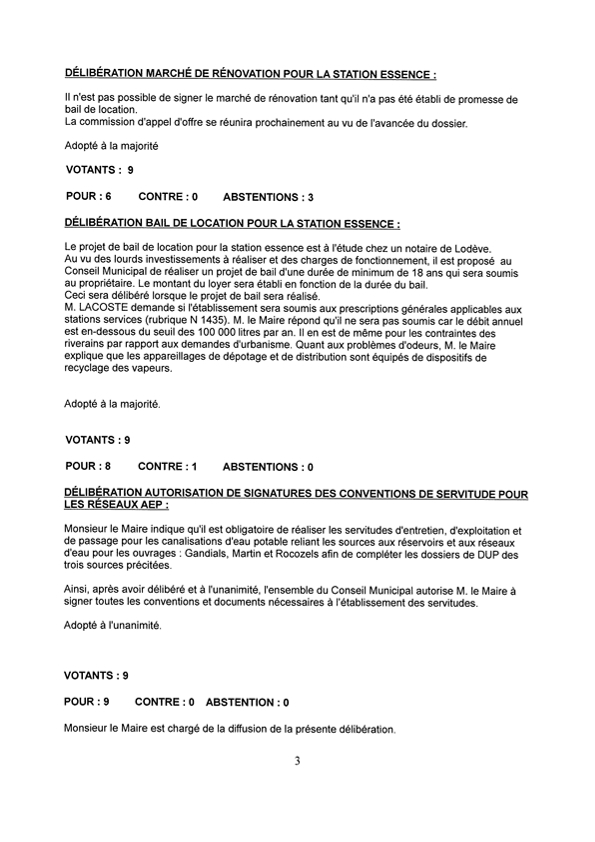 DÉLIBÉRATION MARCHÉ DE RÉNOVATION POUR LA STATION ESSENCE :

Il n'est pas possible de signer le marché de rénovation tant qu'il n'a pas été établi de promesse de bail de location.
La commission d'appel d'offre se réunira prochainement au vu de l'avancée du dossier.

Adopté à la majorité

VOTANTS : 9

POUR : 6 CONTRE : 0 ABSTENTIONS : 3

DÉLIBÉRATION BAIL DE LOCATION POUR LA STATION ESSENCE :

Le projet de bail de location pour la station essence est à l'étude chez un notaire de Lodève.
Au vu des lourds investissements à réaliser et des charges de fonctionnement, il est proposé au Conseil Municipal de réaliser un projet de bail d'une durée de minimum de 18 ans qui sera soumis au propriétaire. Le montant du loyer sera établi en fonction de la durée du bail.
Ceci sera délibéré lorsque le projet de bail sera réalisé.
M. LACOSTE demande si l'établissement sera soumis aux prescriptions générales applicables aux stations services (rubrique N 1435). M. le Maire répond qu'il ne sera pas soumis car le débit annuel est en-dessous du seuil des 100 000 litres par an. Il en est de même pour les contraintes des riverains par rapport aux demandes d'urbanisme. Quant aux problèmes d'odeurs, M. le Maire explique que les appareillages de dépotage et de distribution sont équipés de dispositifs de recyclage des vapeurs.

Adopté à la majorité.

VOTANTS : 9

POUR : 8 CONTRE : 1 ABSTENTIONS : 0

DÉLIBÉRATION AUTORISATION DE SIGNATURES DES CONVENTIONS DE SERVITUDE POUR LES RÉSEAUX AEP :

Monsieur le Maire indique qu'il est obligatoire de réaliser les servitudes d'entretien, d'exploitation et de passage pour les canalisations d'eau potable reliant les sources aux réservoirs et aux réseaux d'eau pour les ouvrages : Gandials, Martin et Rocozels afin de compléter les dossiers de DUP des trois sources précitées.

Ainsi, après avoir délibéré et à l'unanimité, l'ensemble du Conseil Municipal autorise M. le Maire à signer toutes les conventions et documents nécessaires à l'établissement des servitudes.

Adopté à l'unanimité.

VOTANTS : 9

POUR : 9 CONTRE : 0 ABSTENTION : 0

Monsieur le Maire est chargé de la diffusion de la présente délibération.

3